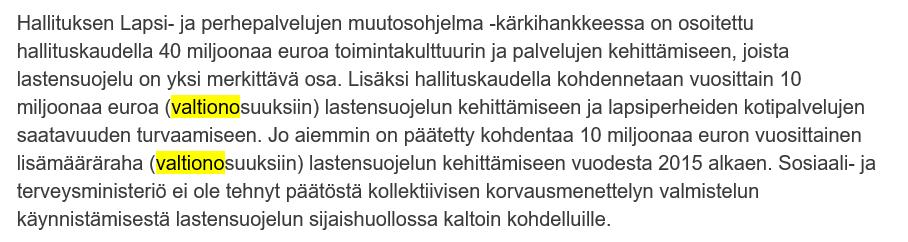 Hallituksen Lapsi- ja perhepalvelujen muutosohjelma -kärkihankkeessa on osoitettu hallituskaudella 40 miljoonaa euroa toimintakulttuurin ja palvelujen kehittämiseen, joista lastensuojelu on yksi merkittävä osa. Lisäksi hallituskaudella kohdennetaan vuosittain 10 miljoonaa euroa (valtionosuuksiin) lastensuojelun kehittämiseen ja lapsiperheiden kotipalvelujen saatavuuden turvaamiseen. Jo aiemmin on päätetty kohdentaa 10 miljoonaa euron vuosittainen lisämääräraha (valtionosuuksiin) lastensuojelun kehittämiseen vuodesta 2015 alkaen. Sosiaali- ja terveysministeriö ei ole tehnyt päätöstä kollektiivisen korvausmenettelyn valmistelun käynnistämisestä lastensuojelun sijaishuollossa kaltoin kohdelluille.